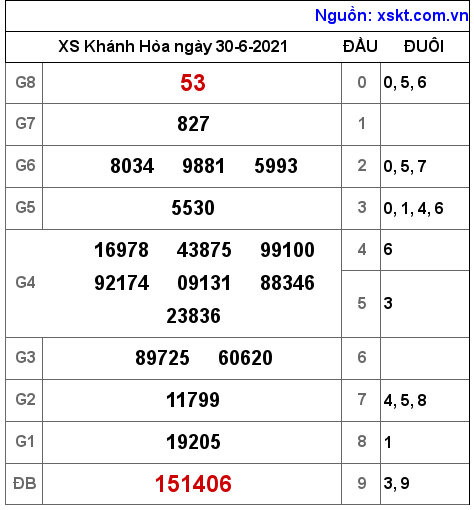 Nguồn: xskt.com.vn

| XS Khánh Hòa ngày 30-6-2021 | | ĐẦU | ĐUÔI |
|---|---|---|---|
| G8 | 53 | 0 | 0, 5, 6 |
| G7 | 827 | 1 | |
| G6 | 8034 9881 5993 | 2 | 0, 5, 7 |
| G5 | 5530 | 3 | 0, 1, 4, 6 |
| G4 | 16978 43875 99100 92174 09131 88346 23836 | 4 | 6 |
| | | 5 | 3 |
| G3 | 89725 60620 | 6 | |
| G2 | 11799 | 7 | 4, 5, 8 |
| G1 | 19205 | 8 | 1 |
| ĐB | 151406 | 9 | 3, 9 |